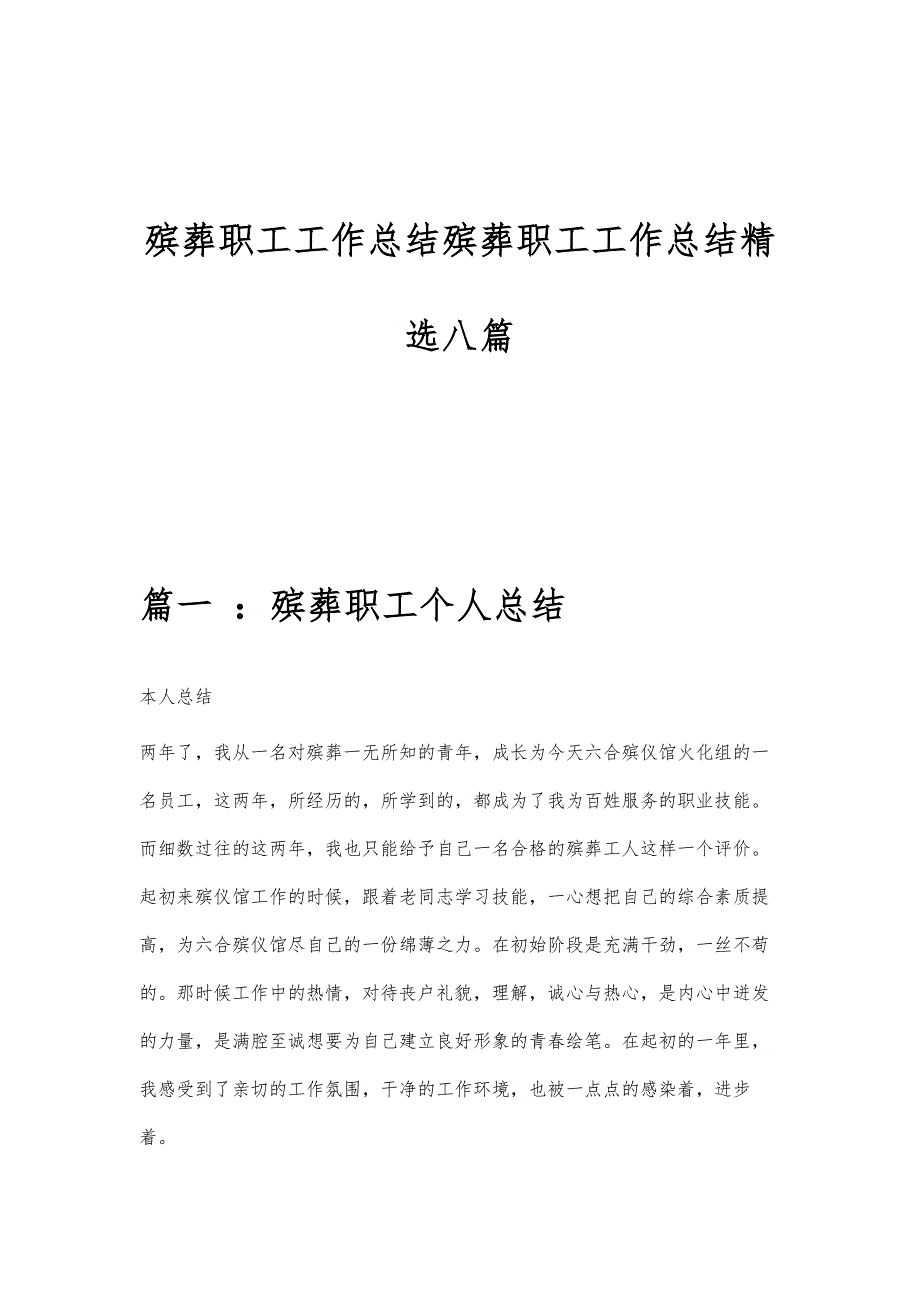 殡葬职工工作总结殡葬职工工作总结精选八篇

篇一 ：殡葬职工个人总结

本人总结

两年了，我从一名对殡葬一无所知的青年，成长为今天六合殡仪馆火化组的一名员工，这两年，所经历的，所学到的，都成为了我为百姓服务的职业技能。而细数过往的这两年，我也只能给予自己一名合格的殡葬工人这样一个评价。起初来殡仪馆工作的时候，跟着老同志学习技能，一心想把自己的综合素质提高，为六合殡仪馆尽自己的一份绵薄之力。在初始阶段是充满干劲，一丝不苟的。那时候工作中的热情，对待丧户礼貌，理解，诚心与热心，是内心中迸发的力量，是满腔至诚想要为自己建立良好形象的青春绘笔。在起初的一年里，我感受到了亲切的工作氛围，干净的工作环境，也被一点点的感染着，进步着。